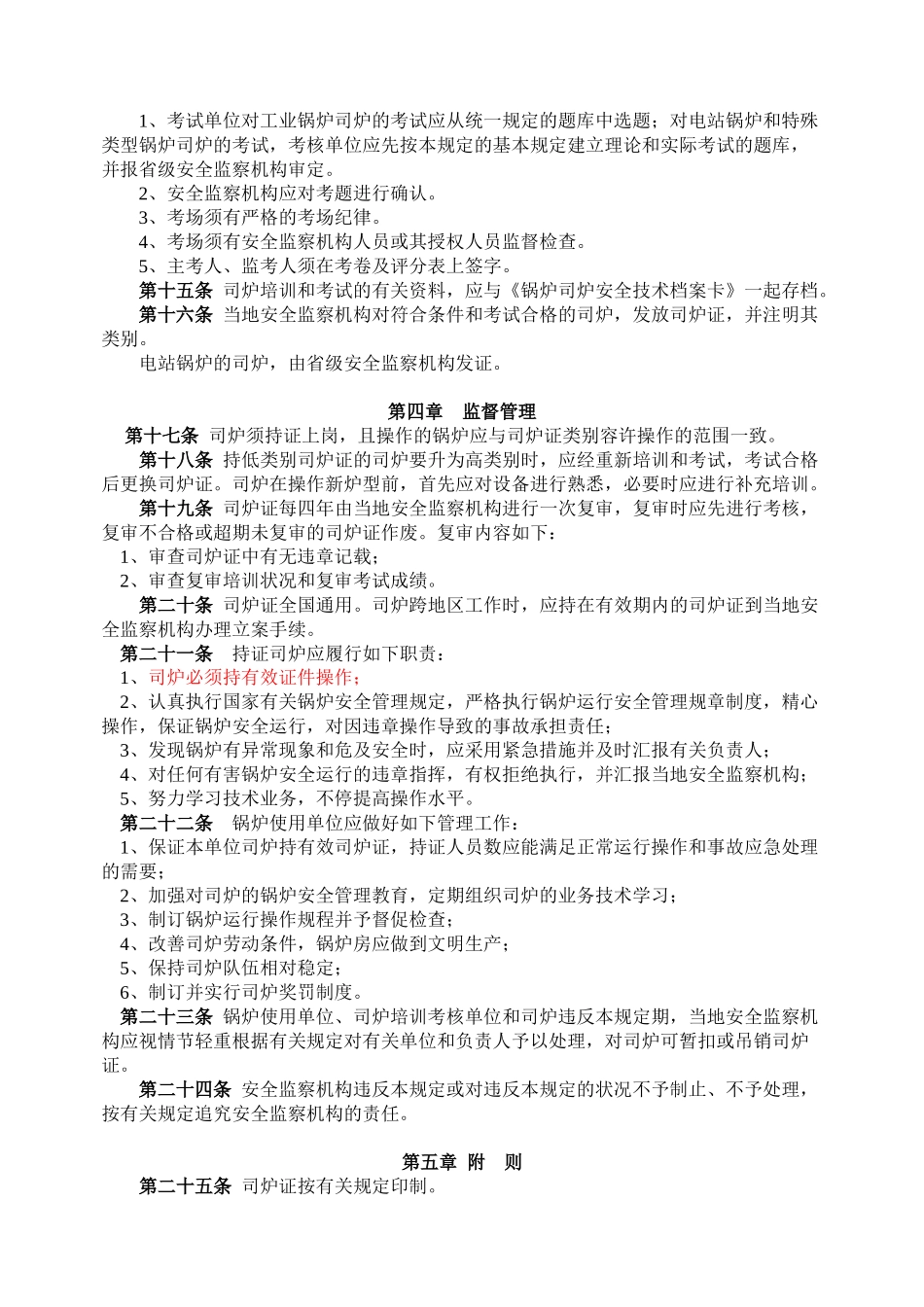 1、考试单位对工业锅炉司炉的考试应从统一规定的题库中选题；对电站锅炉和特殊类型锅炉司炉的考试，考核单位应先按本规定的基本规定建立理论和实际考试的题库，并报省级安全监察机构审定。

2、安全监察机构应对考题进行确认。

3、考场须有严格的考场纪律。

4、考场须有安全监察机构人员或其授权人员监督检查。

5、主考人、监考人须在考卷及评分表上签字。

第十五条 司炉培训和考试的有关资料，应与《锅炉司炉安全技术档案卡》一起存档。

第十六条 当地安全监察机构对符合条件和考试合格的司炉，发放司炉证，并注明其类别。

电站锅炉的司炉，由省级安全监察机构发证。

第四章 监督管理

第十七条 司炉须持证上岗，且操作的锅炉应与司炉证类别容许操作的范围一致。

第十八条 持低类别司炉证的司炉要升为高类别时，应经重新培训和考试，考试合格后更换司炉证。司炉在操作新炉型前，首先应对设备进行熟悉，必要时应进行补充培训。

第十九条 司炉证每四年由当地安全监察机构进行一次复审，复审时应先进行考核，复审不合格或超期未复审的司炉证作废。复审内容如下：

1、审查司炉证中有无违章记载；

2、审查复审培训状况和复审考试成绩。

第二十条 司炉证全国通用。司炉跨地区工作时，应持在有效期内的司炉证到当地安全监察机构办理立案手续。

第二十一条 持证司炉应履行如下职责：

1、司炉必须持有效证件操作；

2、认真执行国家有关锅炉安全管理规定，严格执行锅炉运行安全管理规章制度，精心操作，保证锅炉安全运行，对因违章操作导致的事故承担责任；

3、发现锅炉有异常现象和危及安全时，应采用紧急措施并及时汇报有关负责人；

4、对任何有害锅炉安全运行的违章指挥，有权拒绝执行，并汇报当地安全监察机构；

5、努力学习技术业务，不停提高操作水平。

第二十二条 锅炉使用单位应做好如下管理工作：

1、保证本单位司炉持有效司炉证，持证人员数应能满足正常运行操作和事故应急处理的需要；

2、加强对司炉的锅炉安全管理教育，定期组织司炉的业务技术学习；

3、制订锅炉运行操作规程并予督促检查；

4、改善司炉劳动条件，锅炉房应做到文明生产；

5、保持司炉队伍相对稳定；

6、制订并实行司炉奖罚制度。

第二十三条 锅炉使用单位、司炉培训考核单位和司炉违反本规定期，当地安全监察机构应视情节轻重根据有关规定对有关单位和负责人予以处理，对司炉可暂扣或吊销司炉证。

第二十四条 安全监察机构违反本规定或对违反本规定的状况不予制止、不予处理，按有关规定追究安全监察机构的责任。

第五章 附 则

第二十五条 司炉证按有关规定印制。